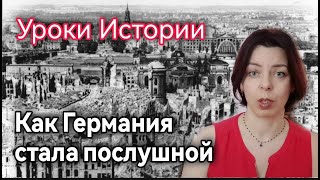 Уроки Истории

Как Германия стала послушной